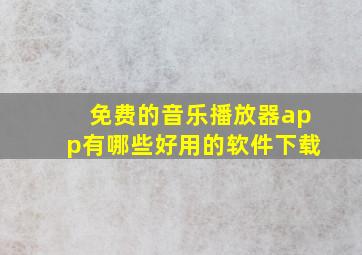 免费的音乐播放器app有哪些好用的软件下载